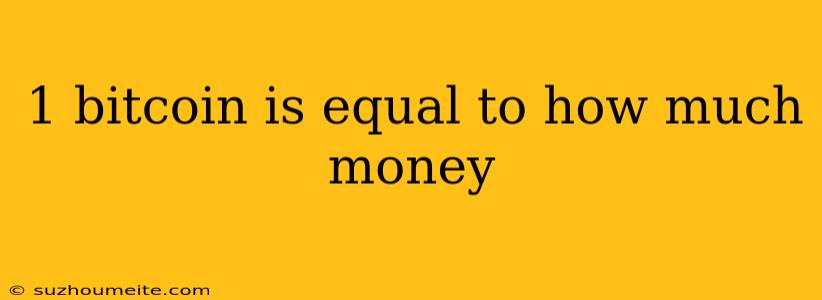 1 bitcoin is equal to how much money

© suzhoumeite.com